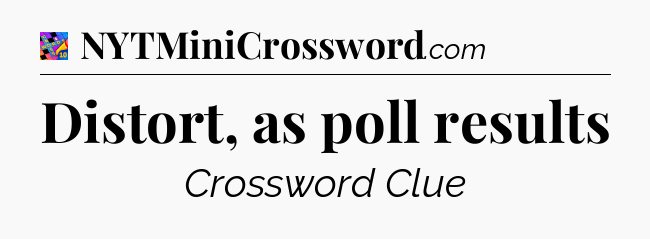 NYTMiniCrossword.com

Distort, as poll results

Crossword Clue